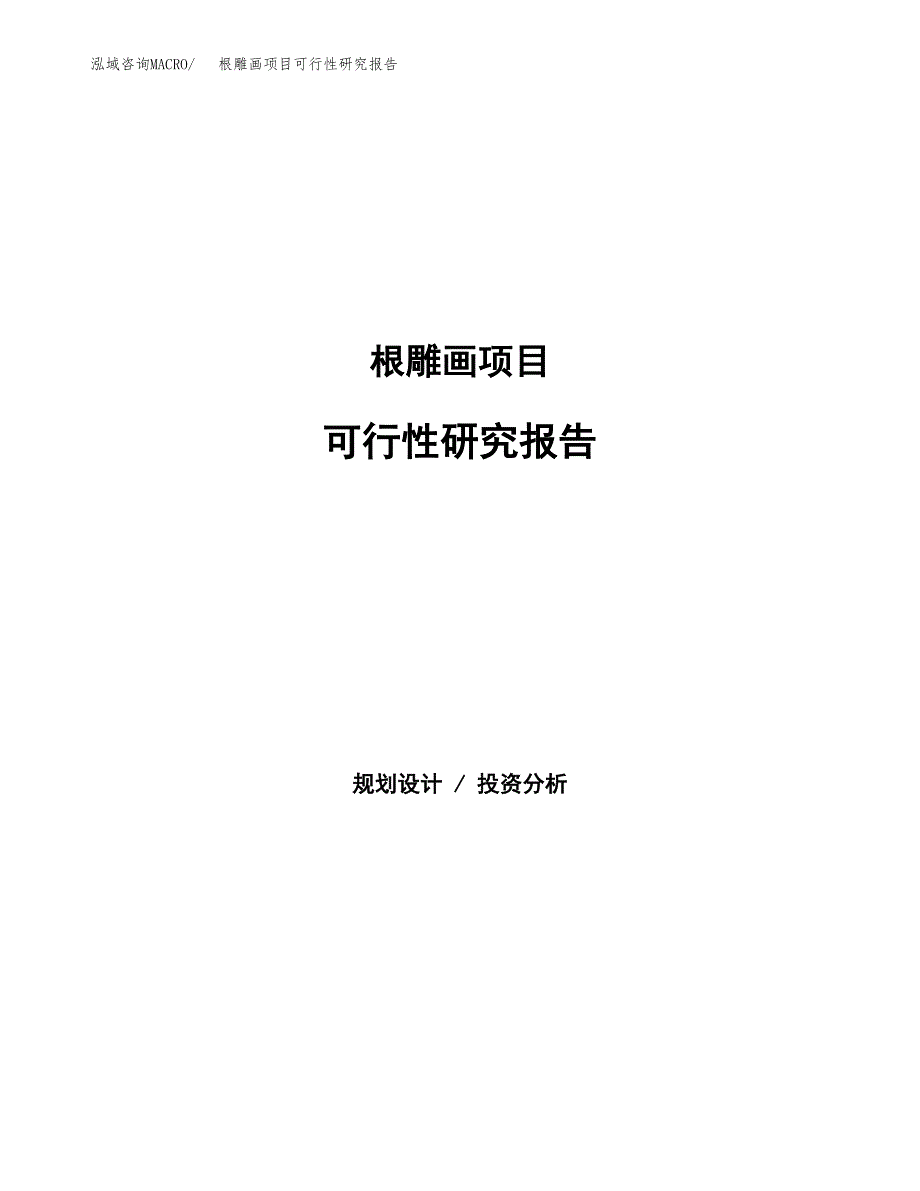 泓域咨询MACRO/　根雕画项目可行性研究报告

根雕画项目

可行性研究报告

规划设计 / 投资分析